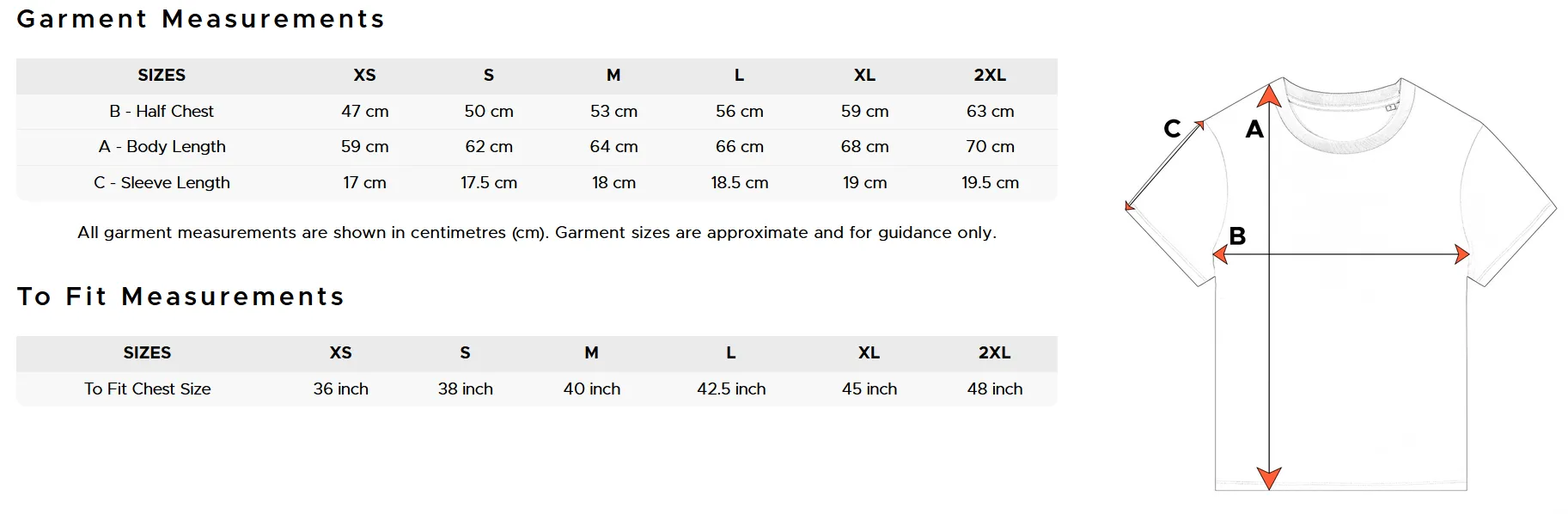 Garment Measurements

| SIZES | XS | S | M | L | XL | 2XL |
|---|---|---|---|---|---|---|
| B - Half Chest | 47 cm | 50 cm | 53 cm | 56 cm | 59 cm | 63 cm |
| A - Body Length | 59 cm | 62 cm | 64 cm | 66 cm | 68 cm | 70 cm |
| C - Sleeve Length | 17 cm | 17.5 cm | 18 cm | 18.5 cm | 19 cm | 19.5 cm |

All garment measurements are shown in centimetres (cm). Garment sizes are approximate and for guidance only.

To Fit Measurements

| SIZES | XS | S | M | L | XL | 2XL |
|---|---|---|---|---|---|---|
| To Fit Chest Size | 36 inch | 38 inch | 40 inch | 42.5 inch | 45 inch | 48 inch |

C
A
B